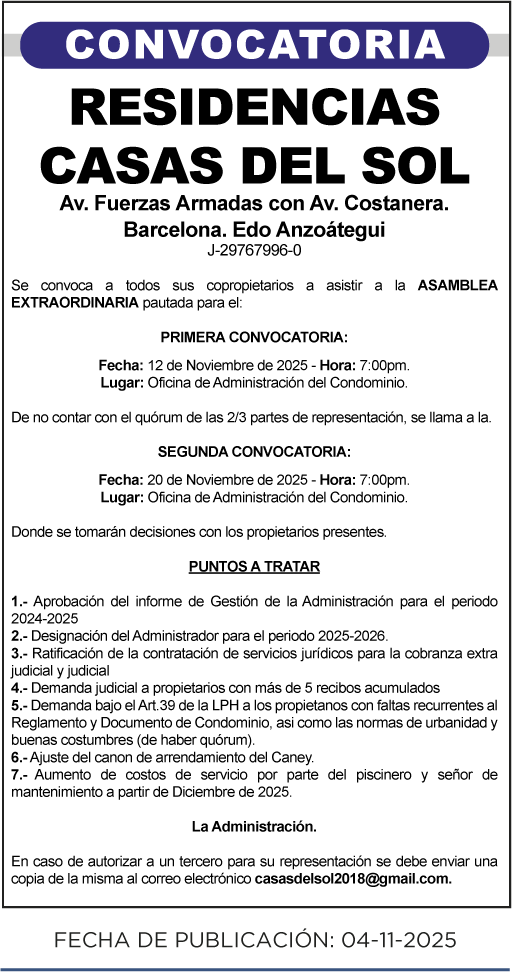 CONVOCATORIA

RESIDENCIAS CASAS DEL SOL

Av. Fuerzas Armadas con Av. Costanera. Barcelona. Edo Anzoátegui
J-29767996-0

Se convoca a todos sus copropietarios a asistir a la ASAMBLEA EXTRAORDINARIA pautada para el:

PRIMERA CONVOCATORIA:

Fecha: 12 de Noviembre de 2025 - Hora: 7:00pm.
Lugar: Oficina de Administración del Condominio.

De no contar con el quórum de las 2/3 partes de representación, se llama a la.

SEGUNDA CONVOCATORIA:

Fecha: 20 de Noviembre de 2025 - Hora: 7:00pm.
Lugar: Oficina de Administración del Condominio.

Donde se tomarán decisiones con los propietarios presentes.

PUNTOS A TRATAR

1.- Aprobación del informe de Gestión de la Administración para el periodo 2024-2025
2.- Designación del Administrador para el periodo 2025-2026.
3.- Ratificación de la contratación de servicios jurídicos para la cobranza extra judicial y judicial
4.- Demanda judicial a propietarios con más de 5 recibos acumulados
5.- Demanda bajo el Art.39 de la LPH a los propietanos con faltas recurrentes al Reglamento y Documento de Condominio, asi como las normas de urbanidad y buenas costumbres (de haber quórum).
6.- Ajuste del canon de arrendamiento del Caney.
7.- Aumento de costos de servicio por parte del piscinero y señor de mantenimiento a partir de Diciembre de 2025.

La Administración.

En caso de autorizar a un tercero para su representación se debe enviar una copia de la misma al correo electrónico casasdelsol2018@gmail.com.

FECHA DE PUBLICACIÓN: 04-11-2025